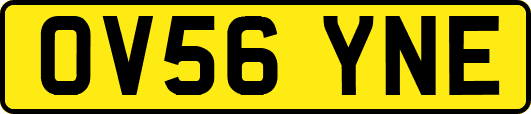 OV56 YNE